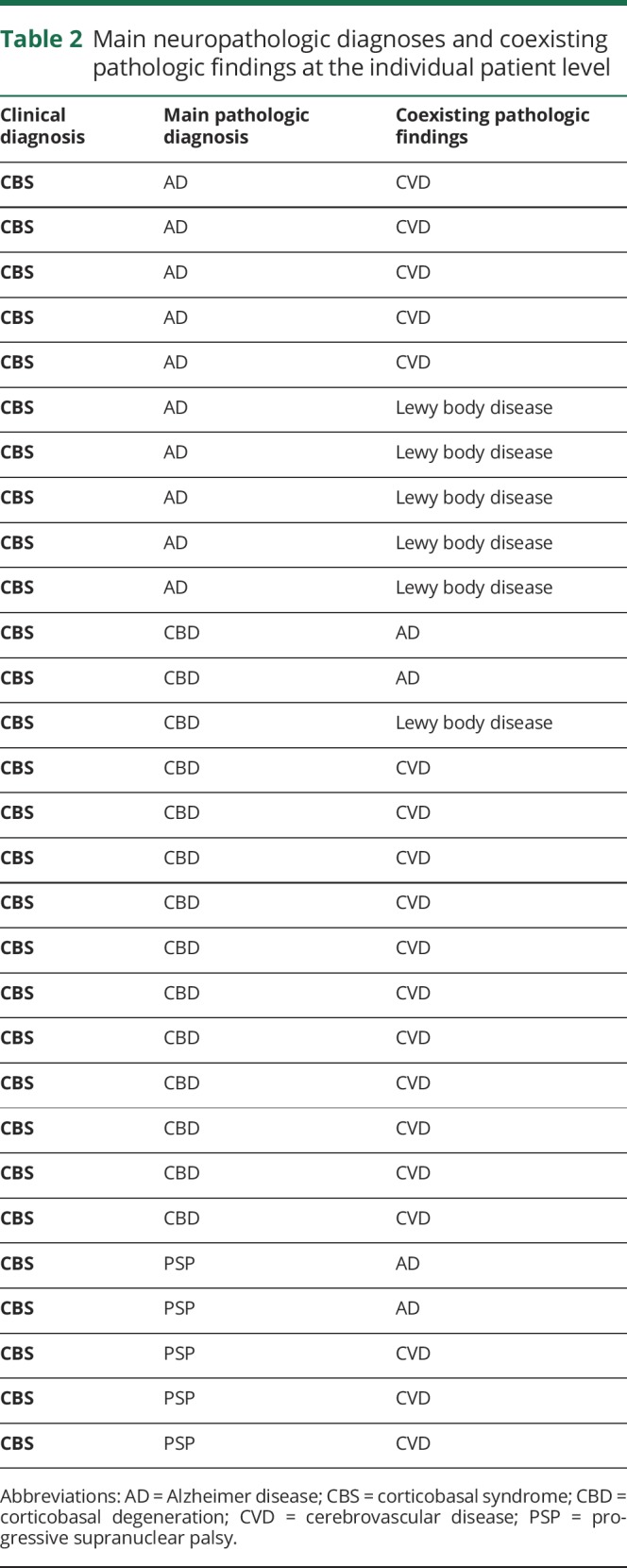 Table 2 Main neuropathologic diagnoses and coexisting pathologic findings at the individual patient level

| Clinical diagnosis | Main pathologic diagnosis | Coexisting pathologic findings |
|---|---|---|
| CBS | AD | CVD |
| CBS | AD | CVD |
| CBS | AD | CVD |
| CBS | AD | CVD |
| CBS | AD | CVD |
| CBS | AD | Lewy body disease |
| CBS | AD | Lewy body disease |
| CBS | AD | Lewy body disease |
| CBS | AD | Lewy body disease |
| CBS | AD | Lewy body disease |
| CBS | CBD | AD |
| CBS | CBD | AD |
| CBS | CBD | Lewy body disease |
| CBS | CBD | CVD |
| CBS | CBD | CVD |
| CBS | CBD | CVD |
| CBS | CBD | CVD |
| CBS | CBD | CVD |
| CBS | CBD | CVD |
| CBS | CBD | CVD |
| CBS | CBD | CVD |
| CBS | CBD | CVD |
| CBS | CBD | CVD |
| CBS | CBD | CVD |
| CBS | PSP | AD |
| CBS | PSP | AD |
| CBS | PSP | CVD |
| CBS | PSP | CVD |
| CBS | PSP | CVD |

Abbreviations: AD = Alzheimer disease; CBS = corticobasal syndrome; CBD = corticobasal degeneration; CVD = cerebrovascular disease; PSP = progressive supranuclear palsy.